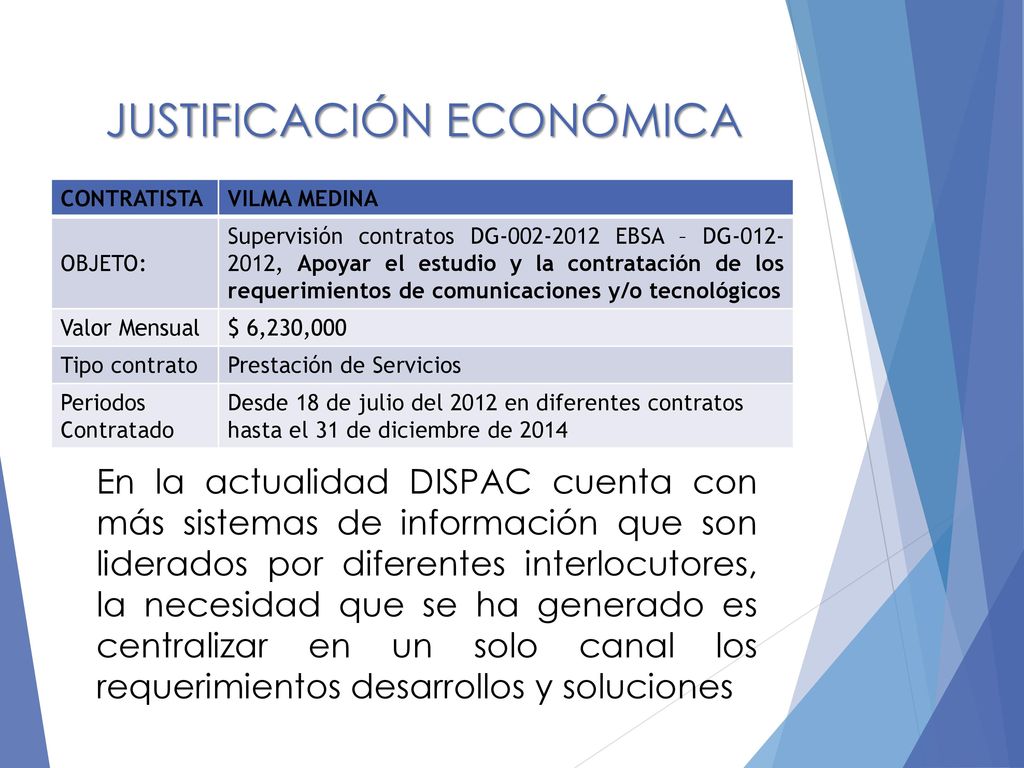 JUSTIFICACIÓN ECONÓMICA

| CONTRATISTA | VILMA MEDINA |
|---|---|
| OBJETO: | Supervisión contratos DG-002-2012 EBSA – DG-012-2012, Apoyar el estudio y la contratación de los requerimientos de comunicaciones y/o tecnológicos |
| Valor Mensual | $ 6,230,000 |
| Tipo contrato | Prestación de Servicios |
| Periodos Contratado | Desde 18 de julio del 2012 en diferentes contratos hasta el 31 de diciembre de 2014 |

En la actualidad DISPAC cuenta con más sistemas de información que son liderados por diferentes interlocutores, la necesidad que se ha generado es centralizar en un solo canal los requerimientos desarrollos y soluciones